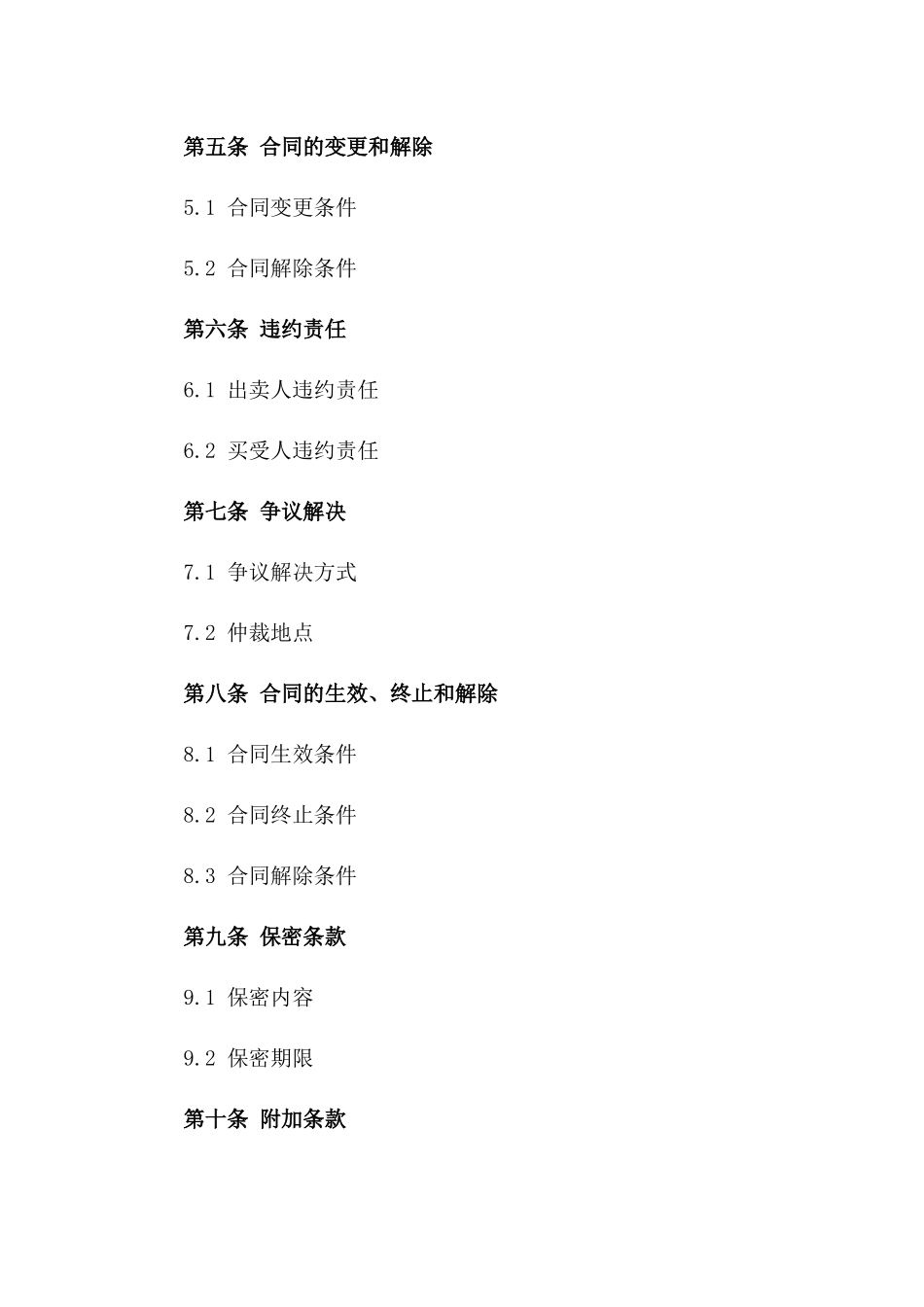 第五条 合同的变更和解除

5.1 合同变更条件

5.2 合同解除条件

第六条 违约责任

6.1 出卖人违约责任

6.2 买受人违约责任

第七条 争议解决

7.1 争议解决方式

7.2 仲裁地点

第八条 合同的生效、终止和解除

8.1 合同生效条件

8.2 合同终止条件

8.3 合同解除条件

第九条 保密条款

9.1 保密内容

9.2 保密期限

第十条 附加条款